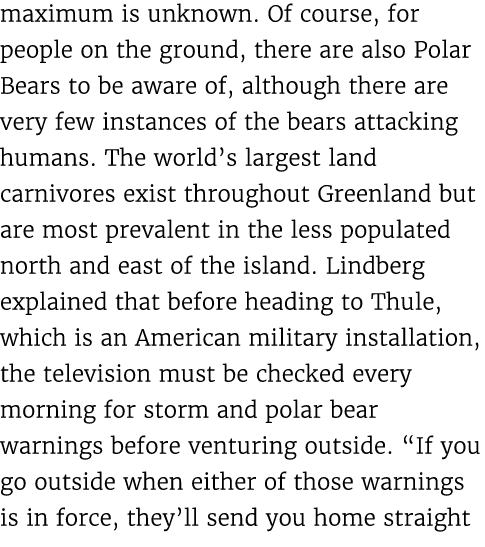 maximum is unknown. Of course, for people on the ground, there are also Polar Bears to be aware of, although there are very few instances of the bears attacking humans. The world’s largest land carnivores exist throughout Greenland but are most prevalent in the less populated north and east of the island. Lindberg explained that before heading to Thule, which is an American military installation, the television must be checked every morning for storm and polar bear warnings before venturing outside. “If you go outside when either of those warnings is in force, they’ll send you home straight